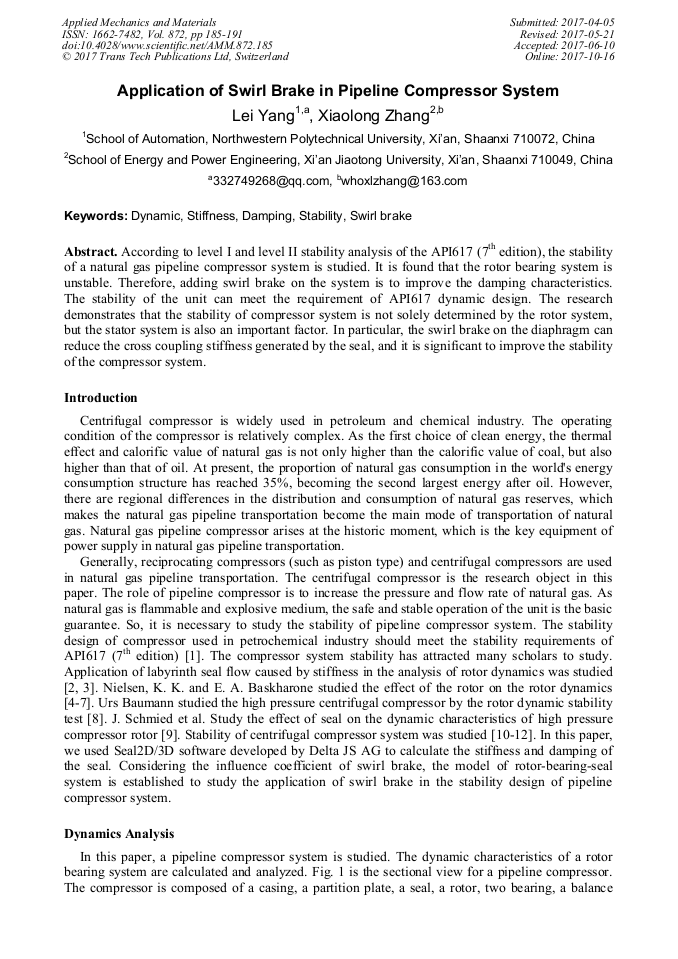 Applied Mechanics and Materials
ISSN: 1662-7482, Vol. 872, pp 185-191
doi:10.4028/www.scientific.net/AMM.872.185
© 2017 Trans Tech Publications Ltd, Switzerland

Submitted: 2017-04-05
Revised: 2017-05-21
Accepted: 2017-06-10
Online: 2017-10-16

Application of Swirl Brake in Pipeline Compressor System

Lei Yang$^{1,a}$, Xiaolong Zhang$^{2,b}$

$^1$School of Automation, Northwestern Polytechnical University, Xi'an, Shaanxi 710072, China

$^2$School of Energy and Power Engineering, Xi'an Jiaotong University, Xi'an, Shaanxi 710049, China

$^a$332749268@qq.com, $^b$whoxlzhang@163.com

Keywords: Dynamic, Stiffness, Damping, Stability, Swirl brake

Abstract. According to level I and level II stability analysis of the API617 (7$^{th}$ edition), the stability of a natural gas pipeline compressor system is studied. It is found that the rotor bearing system is unstable. Therefore, adding swirl brake on the system is to improve the damping characteristics. The stability of the unit can meet the requirement of API617 dynamic design. The research demonstrates that the stability of compressor system is not solely determined by the rotor system, but the stator system is also an important factor. In particular, the swirl brake on the diaphragm can reduce the cross coupling stiffness generated by the seal, and it is significant to improve the stability of the compressor system.

Introduction

Centrifugal compressor is widely used in petroleum and chemical industry. The operating condition of the compressor is relatively complex. As the first choice of clean energy, the thermal effect and calorific value of natural gas is not only higher than the calorific value of coal, but also higher than that of oil. At present, the proportion of natural gas consumption in the world's energy consumption structure has reached 35%, becoming the second largest energy after oil. However, there are regional differences in the distribution and consumption of natural gas reserves, which makes the natural gas pipeline transportation become the main mode of transportation of natural gas. Natural gas pipeline compressor arises at the historic moment, which is the key equipment of power supply in natural gas pipeline transportation.

Generally, reciprocating compressors (such as piston type) and centrifugal compressors are used in natural gas pipeline transportation. The centrifugal compressor is the research object in this paper. The role of pipeline compressor is to increase the pressure and flow rate of natural gas. As natural gas is flammable and explosive medium, the safe and stable operation of the unit is the basic guarantee. So, it is necessary to study the stability of pipeline compressor system. The stability design of compressor used in petrochemical industry should meet the stability requirements of API617 (7$^{th}$ edition) [1]. The compressor system stability has attracted many scholars to study. Application of labyrinth seal flow caused by stiffness in the analysis of rotor dynamics was studied [2, 3]. Nielsen, K. K. and E. A. Baskharone studied the effect of the rotor on the rotor dynamics [4-7]. Urs Baumann studied the high pressure centrifugal compressor by the rotor dynamic stability test [8]. J. Schmied et al. Study the effect of seal on the dynamic characteristics of high pressure compressor rotor [9]. Stability of centrifugal compressor system was studied [10-12]. In this paper, we used Seal2D/3D software developed by Delta JS AG to calculate the stiffness and damping of the seal. Considering the influence coefficient of swirl brake, the model of rotor-bearing-seal system is established to study the application of swirl brake in the stability design of pipeline compressor system.

Dynamics Analysis

In this paper, a pipeline compressor system is studied. The dynamic characteristics of a rotor bearing system are calculated and analyzed. Fig. 1 is the sectional view for a pipeline compressor. The compressor is composed of a casing, a partition plate, a seal, a rotor, two bearing, a balance